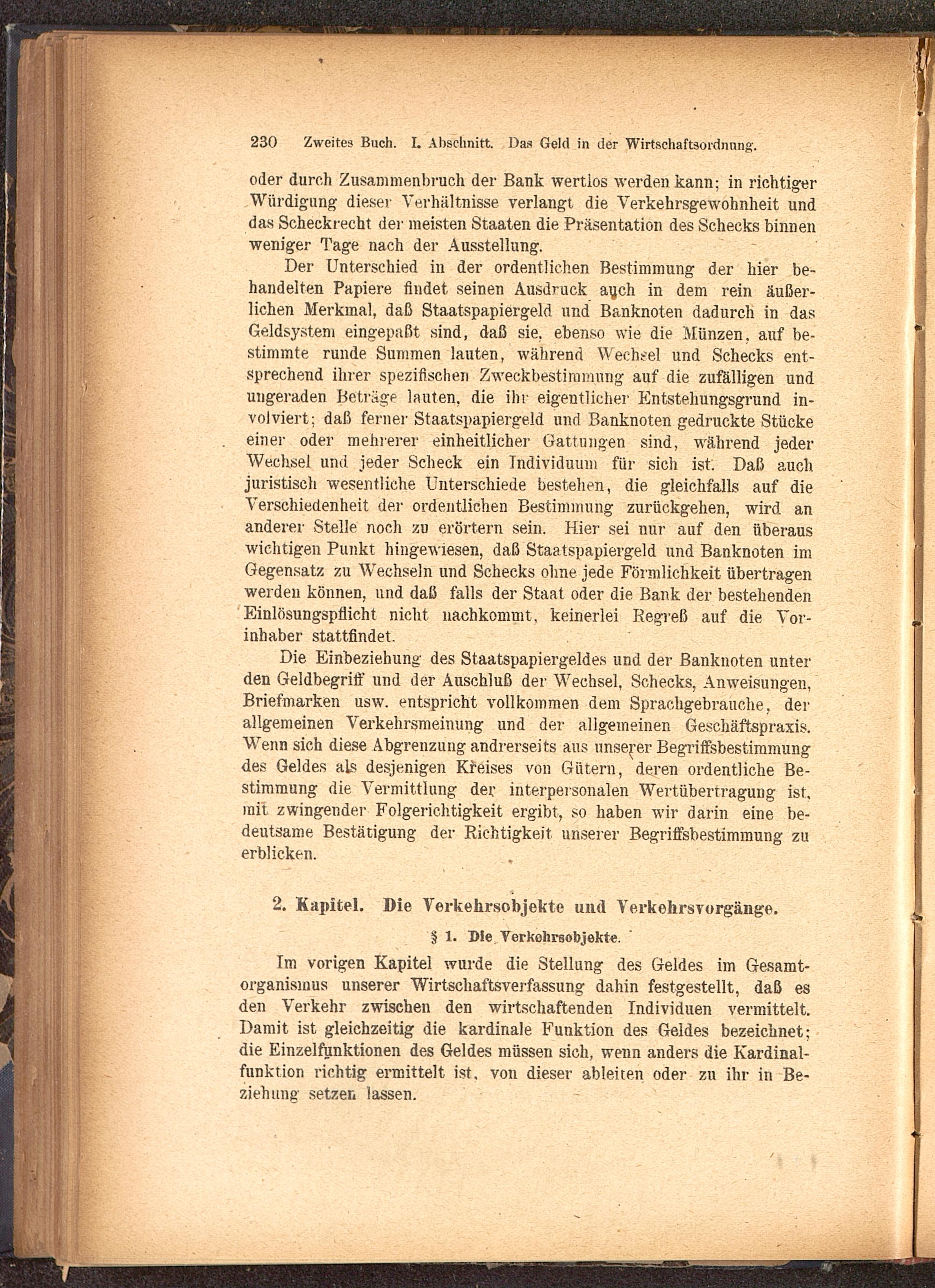 230 Zweites Buch. I. Abschnitt. Das Geld in der Wirtschaftsordnung.

oder durch Zusammenbruch der Bank wertlos werden kann; in richtiger Würdigung dieser Verhältnisse verlangt die Verkehrsgewohnheit und das Scheckrecht der meisten Staaten die Präsentation des Schecks binnen weniger Tage nach der Ausstellung.

Der Unterschied in der ordentlichen Bestimmung der hier behandelten Papiere findet seinen Ausdruck auch in dem rein äußerlichen Merkmal, daß Staatspapiergeld und Banknoten dadurch in das Geldsystem eingepaßt sind, daß sie, ebenso wie die Münzen, auf bestimmte runde Summen lauten, während Wechsel und Schecks entsprechend ihrer spezifischen Zweckbestimmung auf die zufälligen und ungeraden Beträge lauten, die ihr eigentlicher Entstehungsgrund involviert; daß ferner Staatspapiergeld und Banknoten gedruckte Stücke einer oder mehrerer einheitlicher Gattungen sind, während jeder Wechsel und jeder Scheck ein Individuum für sich ist. Daß auch juristisch wesentliche Unterschiede bestehen, die gleichfalls auf die Verschiedenheit der ordentlichen Bestimmung zurückgehen, wird an anderer Stelle noch zu erörtern sein. Hier sei nur auf den überaus wichtigen Punkt hingewiesen, daß Staatspapiergeld und Banknoten im Gegensatz zu Wechseln und Schecks ohne jede Förmlichkeit übertragen werden können, und daß falls der Staat oder die Bank der bestehenden Einlösungspflicht nicht nachkommt, keinerlei Regreß auf die Vorinhaber stattfindet.

Die Einbeziehung des Staatspapiergeldes und der Banknoten unter den Geldbegriff und der Auschluß der Wechsel, Schecks, Anweisungen, Briefmarken usw. entspricht vollkommen dem Sprachgebrauche, der allgemeinen Verkehrsmeinung und der allgemeinen Geschäftspraxis. Wenn sich diese Abgrenzung andrerseits aus unserer Begriffsbestimmung des Geldes als desjenigen Kreises von Gütern, deren ordentliche Bestimmung die Vermittlung der interpersonalen Wertübertragung ist, mit zwingender Folgerichtigkeit ergibt, so haben wir darin eine bedeutsame Bestätigung der Richtigkeit unserer Begriffsbestimmung zu erblicken.

2. Kapitel. Die Verkehrsobjekte und Verkehrsvorgänge.

§ 1. Die Verkehrsobjekte.

Im vorigen Kapitel wurde die Stellung des Geldes im Gesamtorganismus unserer Wirtschaftsverfassung dahin festgestellt, daß es den Verkehr zwischen den wirtschaftenden Individuen vermittelt. Damit ist gleichzeitig die kardinale Funktion des Geldes bezeichnet; die Einzelfunktionen des Geldes müssen sich, wenn anders die Kardinalfunktion richtig ermittelt ist, von dieser ableiten oder zu ihr in Beziehung setzen lassen.